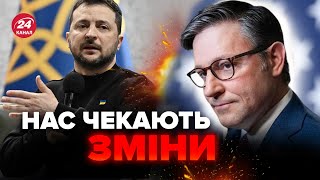 24 КАНАЛ

НАС ЧЕКАЮТЬ ЗМІНИ